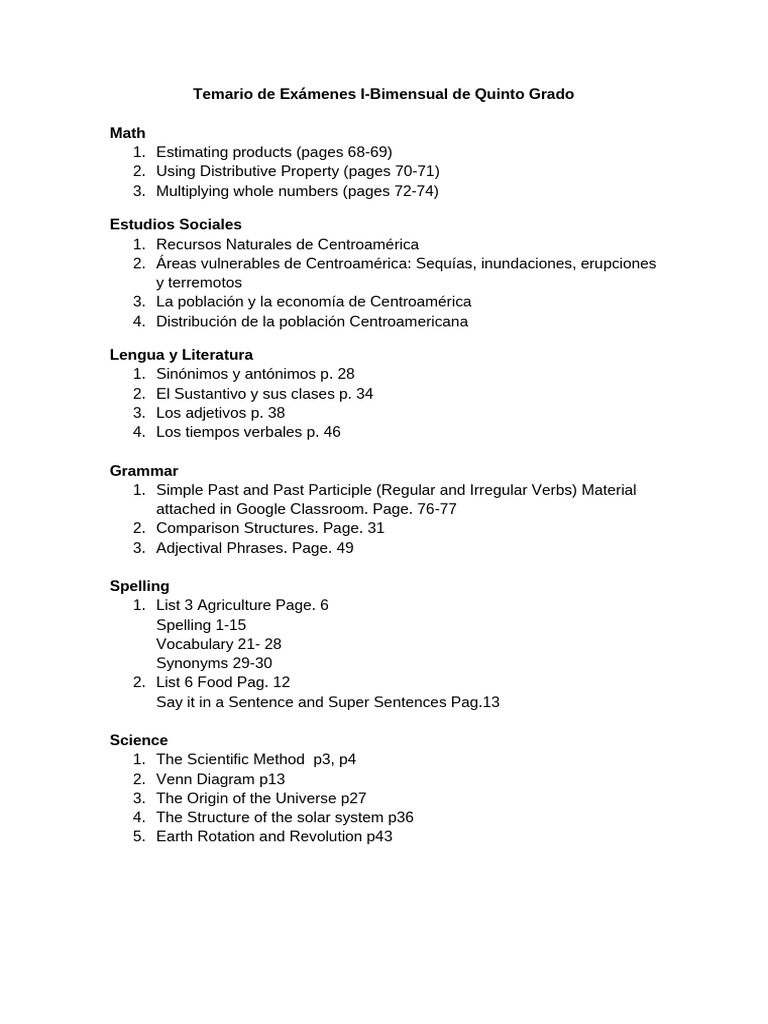 Temario de Exámenes I-Bimensual de Quinto Grado

Math
1. Estimating products (pages 68-69)
2. Using Distributive Property (pages 70-71)
3. Multiplying whole numbers (pages 72-74)

Estudios Sociales
1. Recursos Naturales de Centroamérica
2. Áreas vulnerables de Centroamérica: Sequías, inundaciones, erupciones y terremotos
3. La población y la economía de Centroamérica
4. Distribución de la población Centroamericana

Lengua y Literatura
1. Sinónimos y antónimos p. 28
2. El Sustantivo y sus clases p. 34
3. Los adjetivos p. 38
4. Los tiempos verbales p. 46

Grammar
1. Simple Past and Past Participle (Regular and Irregular Verbs) Material attached in Google Classroom. Page. 76-77
2. Comparison Structures. Page. 31
3. Adjectival Phrases. Page. 49

Spelling
1. List 3 Agriculture Page. 6
Spelling 1-15
Vocabulary 21- 28
Synonyms 29-30
2. List 6 Food Pag. 12
Say it in a Sentence and Super Sentences Pag.13

Science
1. The Scientific Method p3, p4
2. Venn Diagram p13
3. The Origin of the Universe p27
4. The Structure of the solar system p36
5. Earth Rotation and Revolution p43